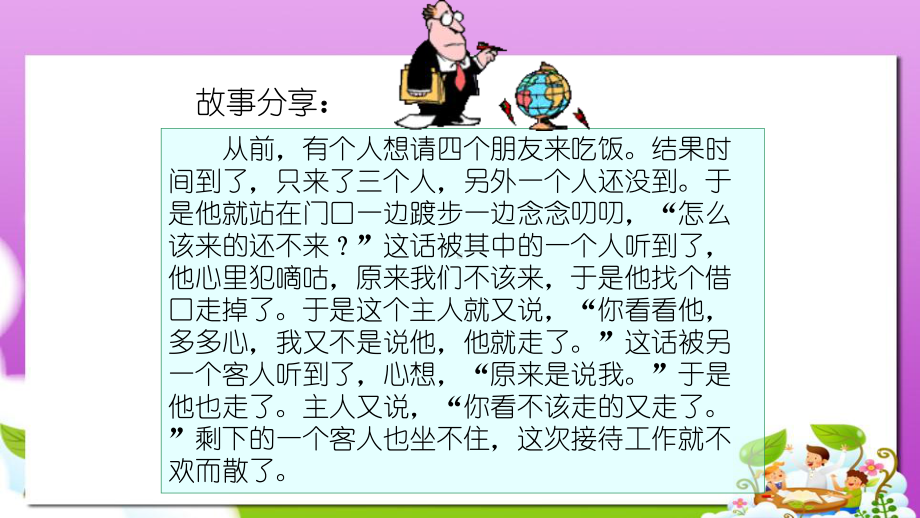 故事分享：

从前，有个人想请四个朋友来吃饭。结果时间到了，只来了三个人，另外一个人还没到。于是他就站在门口一边踱步一边念念叨叨，“怎么该来的还不来？”这话被其中的一个人听到了，他心里犯嘀咕，原来我们不该来，于是他找个借口走掉了。于是这个主人就又说，“你看看他，多多心，我又不是说他，他就走了。”这话被另一个客人听到了，心想，“原来是说我。”于是他也走了。主人又说，“你看不该走的又走了。”剩下的一个客人也坐不住，这次接待工作就不欢而散了。